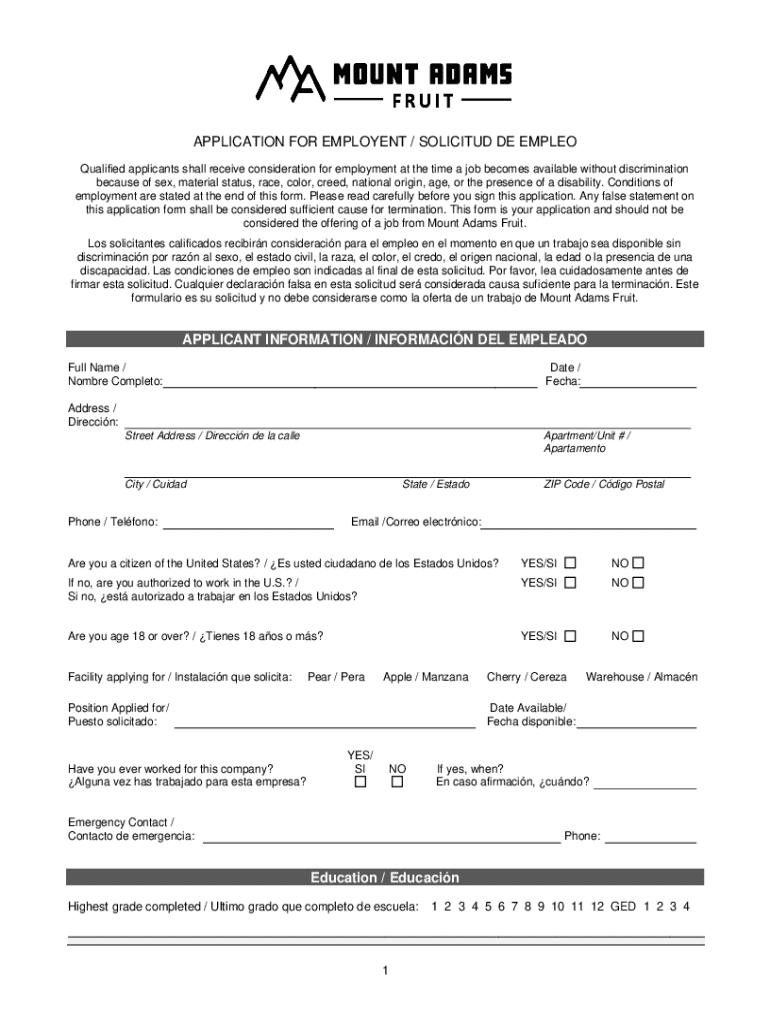 MOUNT ADAMS
FRUIT

APPLICATION FOR EMPLOYENT / SOLICITUD DE EMPLEO

Qualified applicants shall receive consideration for employment at the time a job becomes available without discrimination because of sex, material status, race, color, creed, national origin, age, or the presence of a disability. Conditions of employment are stated at the end of this form. Please read carefully before you sign this application. Any false statement on this application form shall be considered sufficient cause for termination. This form is your application and should not be considered the offering of a job from Mount Adams Fruit.

Los solicitantes calificados recibirán consideración para el empleo en el momento en que un trabajo sea disponible sin discriminación por razón al sexo, el estado civil, la raza, el color, el credo, el origen nacional, la edad o la presencia de una discapacidad. Las condiciones de empleo son indicadas al final de esta solicitud. Por favor, lea cuidadosamente antes de firmar esta solicitud. Cualquier declaración falsa en esta solicitud será considerada causa suficiente para la terminación. Este formulario es su solicitud y no debe considerarse como la oferta de un trabajo de Mount Adams Fruit.

APPLICANT INFORMATION / INFORMACIÓN DEL EMPLEADO

Full Name / Nombre Completo:

Date / Fecha:

Address / Dirección:

Street Address / Dirección de la calle

Apartment/Unit # / Apartamento

City / Cuidad

State / Estado

ZIP Code / Código Postal

Phone / Teléfono:

Email /Correo electrónico:

Are you a citizen of the United States? / ¿Es usted ciudadano de los Estados Unidos? YES/SI NO

If no, are you authorized to work in the U.S.? / Si no, ¿está autorizado a trabajar en los Estados Unidos? YES/SI NO

Are you age 18 or over? / ¿Tienes 18 años o más? YES/SI NO

Facility applying for / Instalación que solicita: Pear / Pera Apple / Manzana Cherry / Cereza Warehouse / Almacén

Position Applied for/ Puesto solicitado:

Date Available/ Fecha disponible:

Have you ever worked for this company? ¿Alguna vez has trabajado para esta empresa? YES/ SI NO If yes, when? En caso afirmación, ¿cuándo?

Emergency Contact / Contacto de emergencia:

Phone:

Education / Educación

Highest grade completed / Ultimo grado que completo de escuela: 1 2 3 4 5 6 7 8 9 10 11 12 GED 1 2 3 4

1